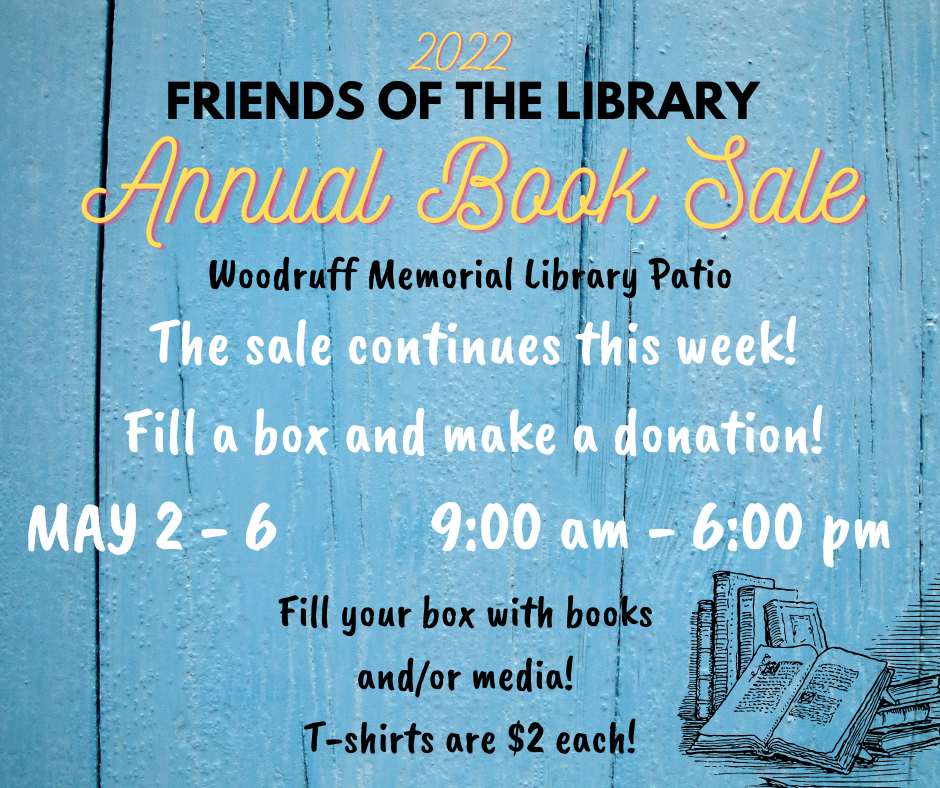 2022
FRIENDS OF THE LIBRARY
Annual Book Sale
Woodruff Memorial Library Patio

The sale continues this week!

Fill a box and make a donation!

MAY 2 - 6 9:00 am - 6:00 pm

Fill your box with books and/or media!

T-shirts are $2 each!